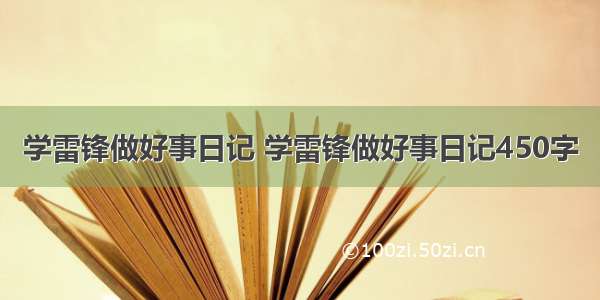 学雷锋做好事日记 学雷锋做好事日记450字

©100zi.50zi.cn